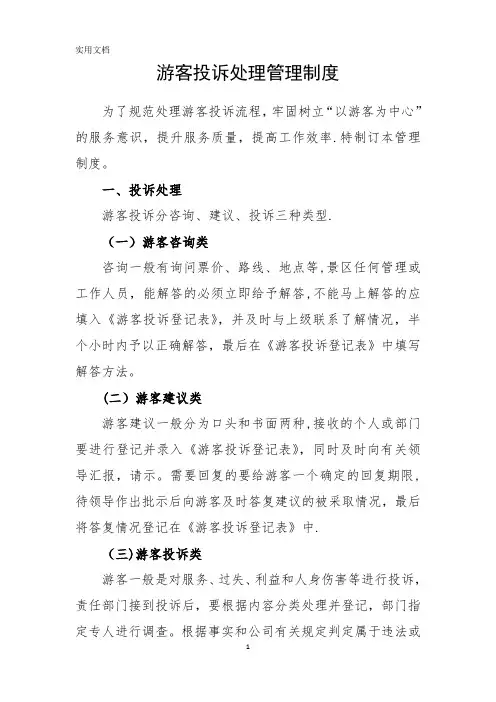 实用文档

游客投诉处理管理制度

为了规范处理游客投诉流程，牢固树立“以游客为中心”的服务意识，提升服务质量，提高工作效率.特制订本管理制度。

一、投诉处理

游客投诉分咨询、建议、投诉三种类型.

（一）游客咨询类

咨询一般有询问票价、路线、地点等,景区任何管理或工作人员，能解答的必须立即给予解答,不能马上解答的应填入《游客投诉登记表》，并及时与上级联系了解情况，半个小时内予以正确解答，最后在《游客投诉登记表》中填写解答方法。

（二）游客建议类

游客建议一般分为口头和书面两种,接收的个人或部门要进行登记并录入《游客投诉登记表》，同时及时向有关领导汇报，请示。需要回复的要给游客一个确定的回复期限，待领导作出批示后向游客及时答复建议的被采取情况，最后将答复情况登记在《游客投诉登记表》中.

（三)游客投诉类

游客一般是对服务、过失、利益和人身伤害等进行投诉，责任部门接到投诉后，要根据内容分类处理并登记，部门指定专人进行调查。根据事实和公司有关规定判定属于违法或

1